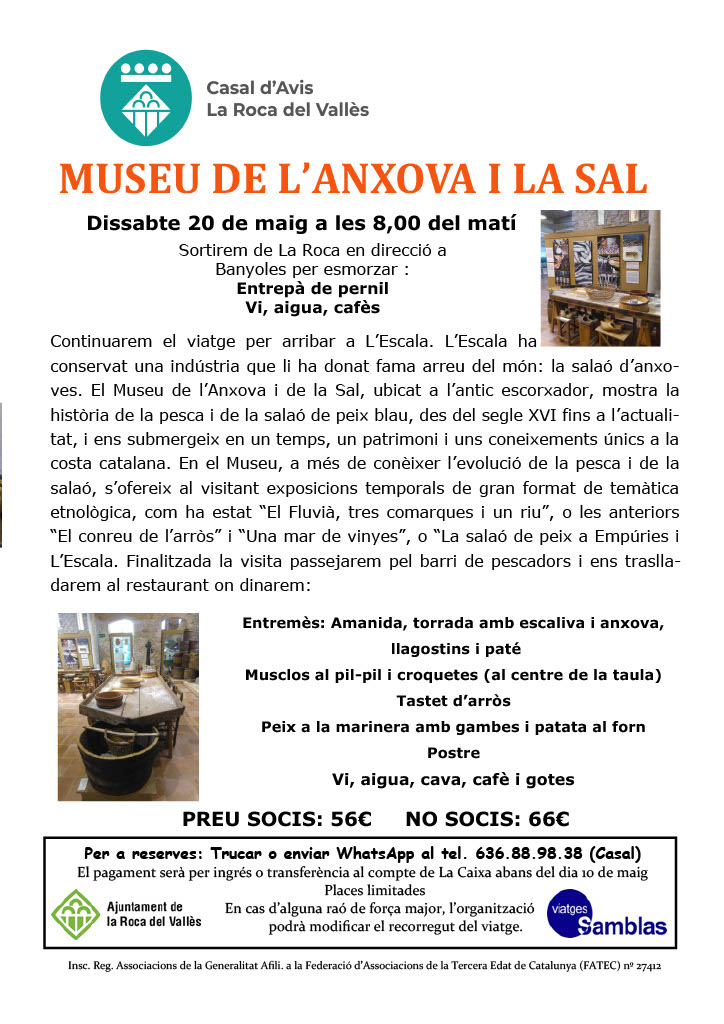 Casal d'Avis
La Roca del Vallès

MUSEU DE L'ANXOVA I LA SAL

Dissabte 20 de maig a les 8,00 del matí

Sortirem de La Roca en direcció a Banyoles per esmorzar :
Entrepà de pernil
Vi, aigua, cafès

Continuarem el viatge per arribar a L'Escala. L'Escala ha conservat una indústria que li ha donat fama arreu del món: la salaó d'anxoves. El Museu de l'Anxova i de la Sal, ubicat a l'antic escorxador, mostra la història de la pesca i de la salaó de peix blau, des del segle XVI fins a l'actualitat, i ens submergeix en un temps, un patrimoni i uns coneixements únics a la costa catalana. En el Museu, a més de conèixer l'evolució de la pesca i de la salaó, s'ofereix al visitant exposicions temporals de gran format de temàtica etnològica, com ha estat "El Fluvià, tres comarques i un riu", o les anteriors "El conreu de l'arròs" i "Una mar de vinyes", o "La salaó de peix a Empúries i L'Escala. Finalitzada la visita passejarem pel barri de pescadors i ens traslladarem al restaurant on dinarem:

Entremès: Amanida, torrada amb escaliva i anxova, llagostins i paté
Musclos al pil-pil i croquetes (al centre de la taula)
Tastet d'arròs
Peix a la marinera amb gambes i patata al forn
Postre
Vi, aigua, cava, cafè i gotes

PREU SOCIS: 56€ NO SOCIS: 66€

Per a reserves: Trucar o enviar WhatsApp al tel. 636.88.98.38 (Casal)
El pagament serà per ingrés o transferència al compte de La Caixa abans del dia 10 de maig
Places limitades
En cas d'alguna raó de força major, l'organització podrà modificar el recorregut del viatge.

Ajuntament de la Roca del Vallès

viatges Samblas

Insc. Reg. Associacions de la Generalitat Afili. a la Federació d'Associacions de la Tercera Edat de Catalunya (FATEC) nº 27412